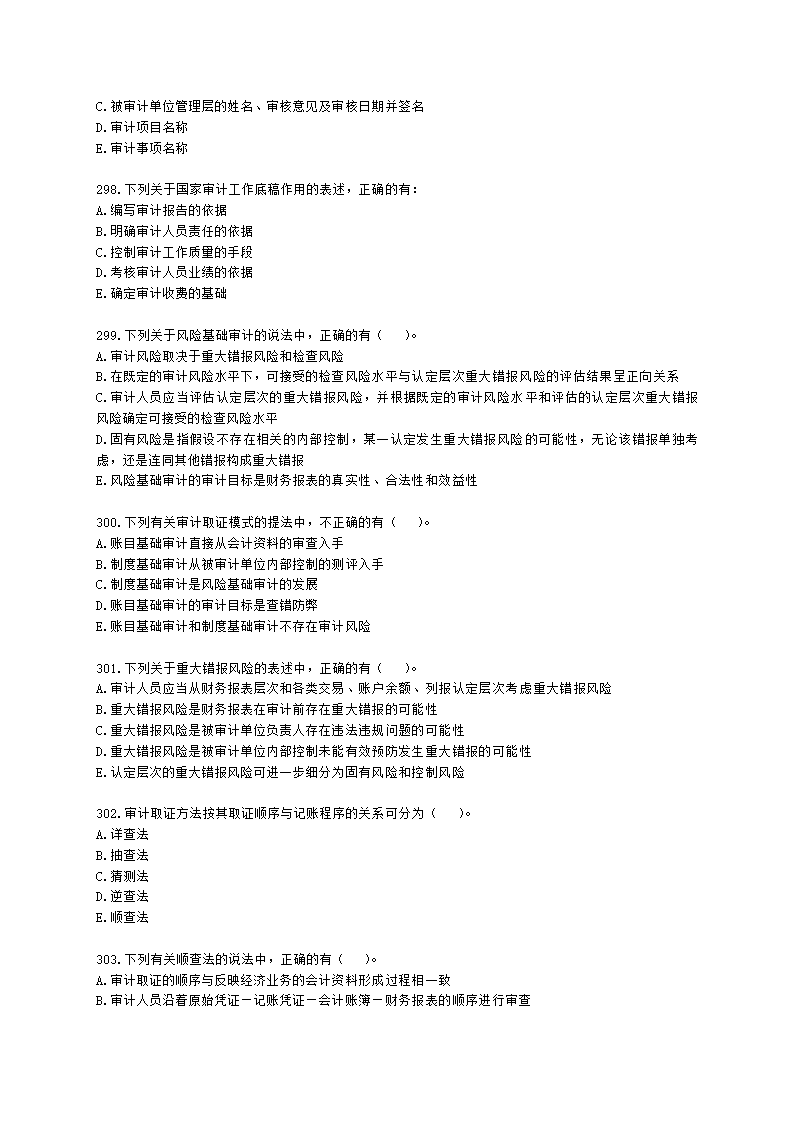 C.被审计单位管理层的姓名、审核意见及审核日期并签名
D.审计项目名称
E.审计事项名称

298.下列关于国家审计工作底稿作用的表述，正确的有：
A.编写审计报告的依据
B.明确审计人员责任的依据
C.控制审计工作质量的手段
D.考核审计人员业绩的依据
E.确定审计收费的基础

299.下列关于风险基础审计的说法中，正确的有（　　）。
A.审计风险取决于重大错报风险和检查风险
B.在既定的审计风险水平下，可接受的检查风险水平与认定层次重大错报风险的评估结果呈正向关系
C.审计人员应当评估认定层次的重大错报风险，并根据既定的审计风险水平和评估的认定层次重大错报风险确定可接受的检查风险水平
D.固有风险是指假设不存在相关的内部控制，某一认定发生重大错报风险的可能性，无论该错报单独考虑，还是连同其他错报构成重大错报
E.风险基础审计的审计目标是财务报表的真实性、合法性和效益性

300.下列有关审计取证模式的提法中，不正确的有（　　）。
A.账目基础审计直接从会计资料的审查入手
B.制度基础审计从被审计单位内部控制的测评入手
C.制度基础审计是风险基础审计的发展
D.账目基础审计的审计目标是查错防弊
E.账目基础审计和制度基础审计不存在审计风险

301.下列关于重大错报风险的表述中，正确的有（　　）。
A.审计人员应当从财务报表层次和各类交易、账户余额、列报认定层次考虑重大错报风险
B.重大错报风险是财务报表在审计前存在重大错报的可能性
C.重大错报风险是被审计单位负责人存在违法违规问题的可能性
D.重大错报风险是被审计单位内部控制未能有效预防发生重大错报的可能性
E.认定层次的重大错报风险可进一步细分为固有风险和控制风险

302.审计取证方法按其取证顺序与记账程序的关系可分为（　　）。
A.详查法
B.抽查法
C.猜测法
D.逆查法
E.顺查法

303.下列有关顺查法的说法中，正确的有（　　）。
A.审计取证的顺序与反映经济业务的会计资料形成过程相一致
B.审计人员沿着原始凭证－记账凭证－会计账簿－财务报表的顺序进行审查